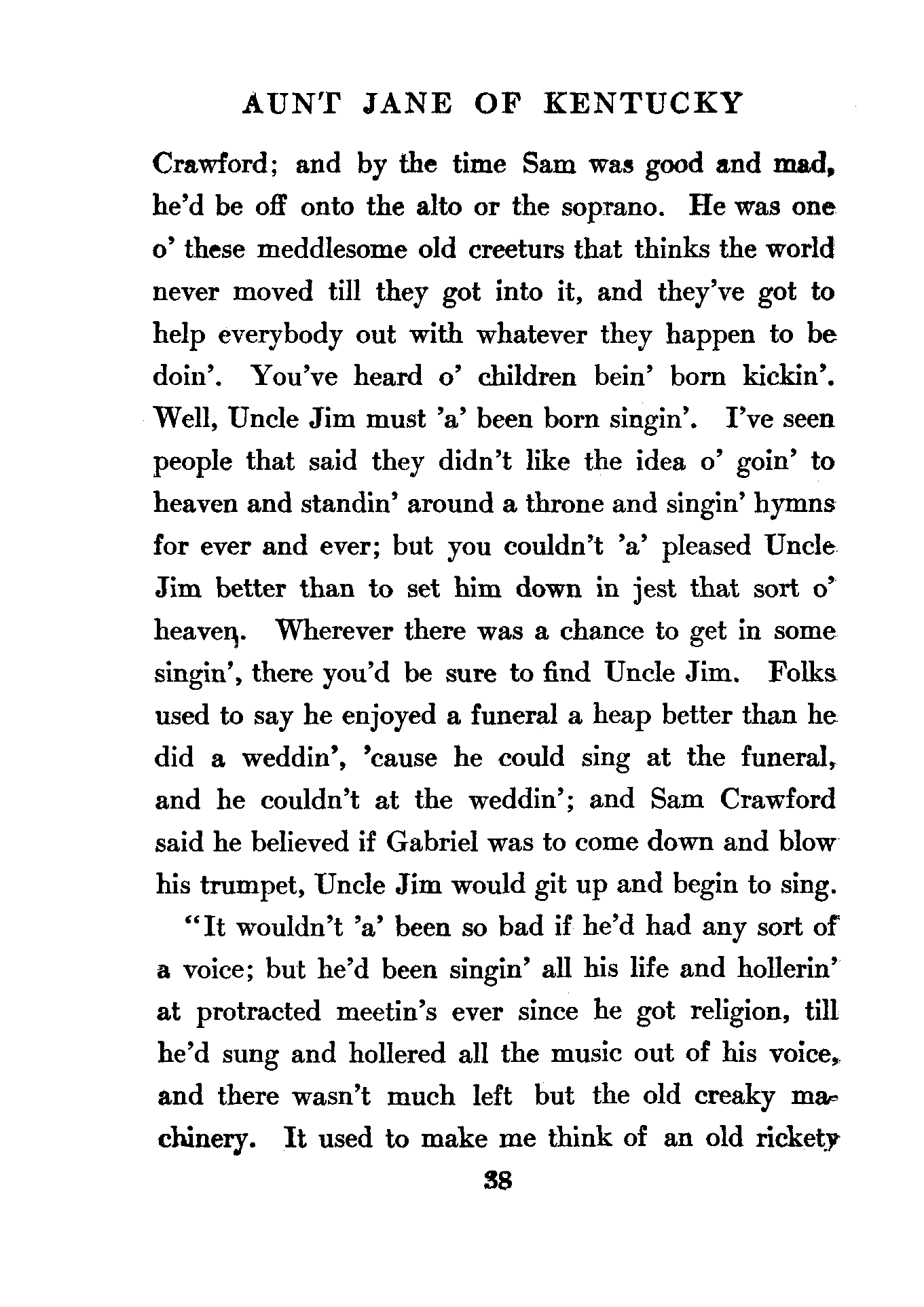 AUNT JANE OF KENTUCKY

Crawford; and by the time Sam was good and mad, he'd be off onto the alto or the soprano. He was one o' these meddlesome old creeturs that thinks the world never moved till they got into it, and they've got to help everybody out with whatever they happen to be doin'. You've heard o' children bein' born kickin'. Well, Uncle Jim must 'a' been born singin'. I've seen people that said they didn't like the idea o' goin' to heaven and standin' around a throne and singin' hymns for ever and ever; but you couldn't 'a' pleased Uncle Jim better than to set him down in jest that sort o' heaven. Wherever there was a chance to get in some singin', there you'd be sure to find Uncle Jim. Folks used to say he enjoyed a funeral a heap better than he did a weddin', 'cause he could sing at the funeral, and he couldn't at the weddin'; and Sam Crawford said he believed if Gabriel was to come down and blow his trumpet, Uncle Jim would git up and begin to sing.

"It wouldn't 'a' been so bad if he'd had any sort of a voice; but he'd been singin' all his life and hollerin' at protracted meetin's ever since he got religion, till he'd sung and hollered all the music out of his voice, and there wasn't much left but the old creaky machinery. It used to make me think of an old rickety

38